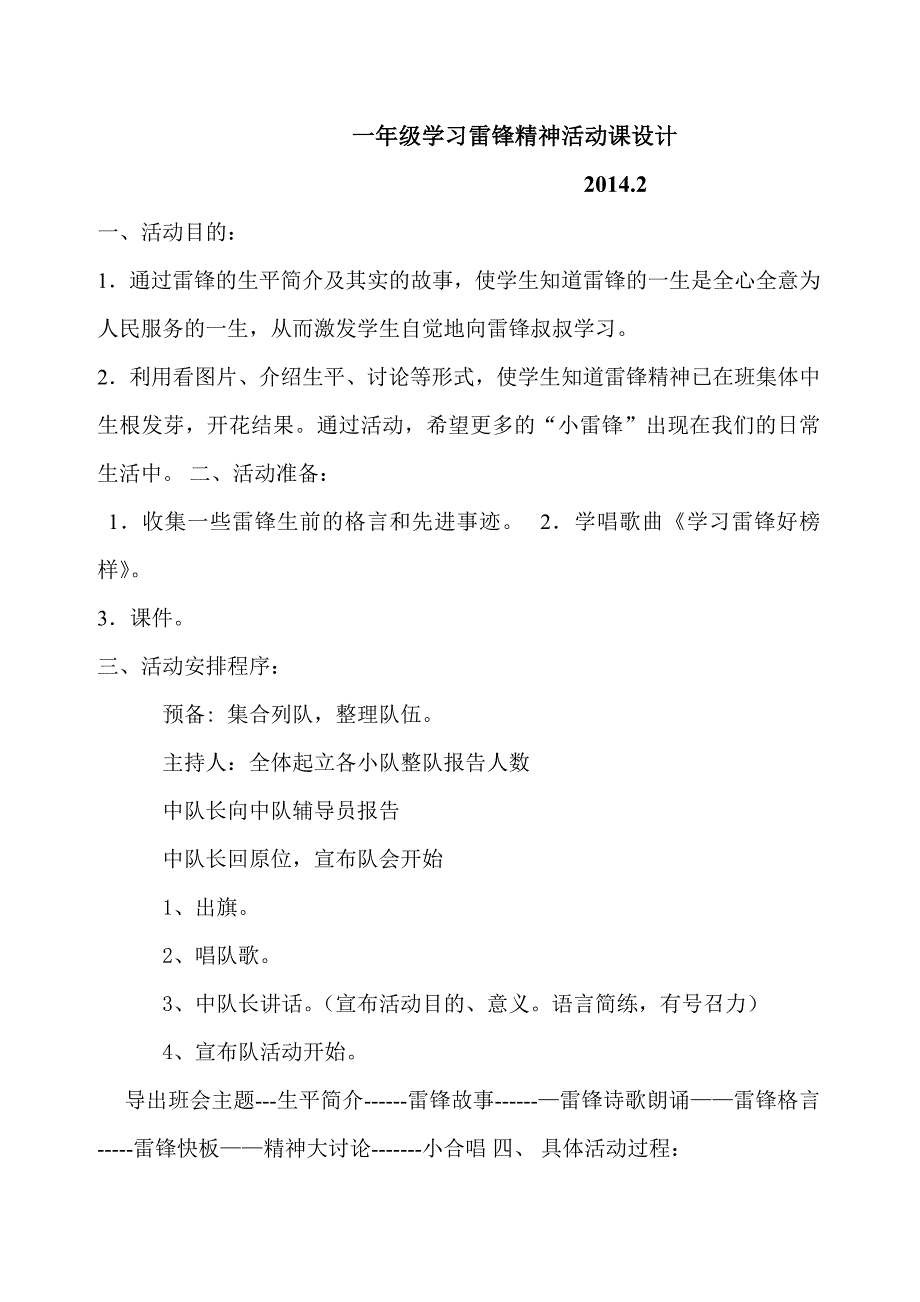 一年级学习雷锋精神活动课设计

2014.2

一、活动目的：

1．通过雷锋的生平简介及其实的故事，使学生知道雷锋的一生是全心全意为人民服务的一生，从而激发学生自觉地向雷锋叔叔学习。

2．利用看图片、介绍生平、讨论等形式，使学生知道雷锋精神已在班集体中生根发芽，开花结果。通过活动，希望更多的“小雷锋”出现在我们的日常生活中。 二、活动准备：

1．收集一些雷锋生前的格言和先进事迹。 2．学唱歌曲《学习雷锋好榜样》。

3．课件。

三、活动安排程序：

预备：集合列队，整理队伍。

主持人：全体起立各小队整队报告人数

中队长向中队辅导员报告

中队长回原位，宣布队会开始

1、出旗。

2、唱队歌。

3、中队长讲话。（宣布活动目的、意义。语言简练，有号召力）

4、宣布队活动开始。

导出班会主题---生平简介------雷锋故事------—雷锋诗歌朗诵——雷锋格言-----雷锋快板——精神大讨论-------小合唱 四、 具体活动过程：